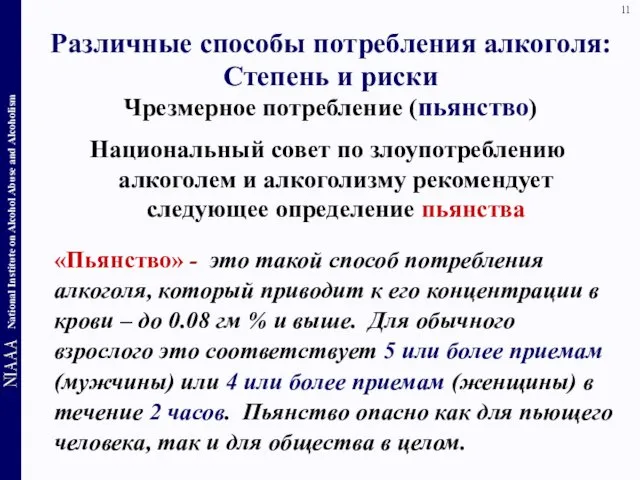 11

NIAAA National Institute on Alcohol Abuse and Alcoholism

Различные способы потребления алкоголя: Степень и риски

Чрезмерное потребление (пьянство)

Национальный совет по злоупотреблению алкоголем и алкоголизму рекомендует следующее определение пьянства

«Пьянство» - это такой способ потребления алкоголя, который приводит к его концентрации в крови – до 0.08 гм % и выше. Для обычного взрослого это соответствует 5 или более приемам (мужчины) или 4 или более приемам (женщины) в течение 2 часов. Пьянство опасно как для пьющего человека, так и для общества в целом.